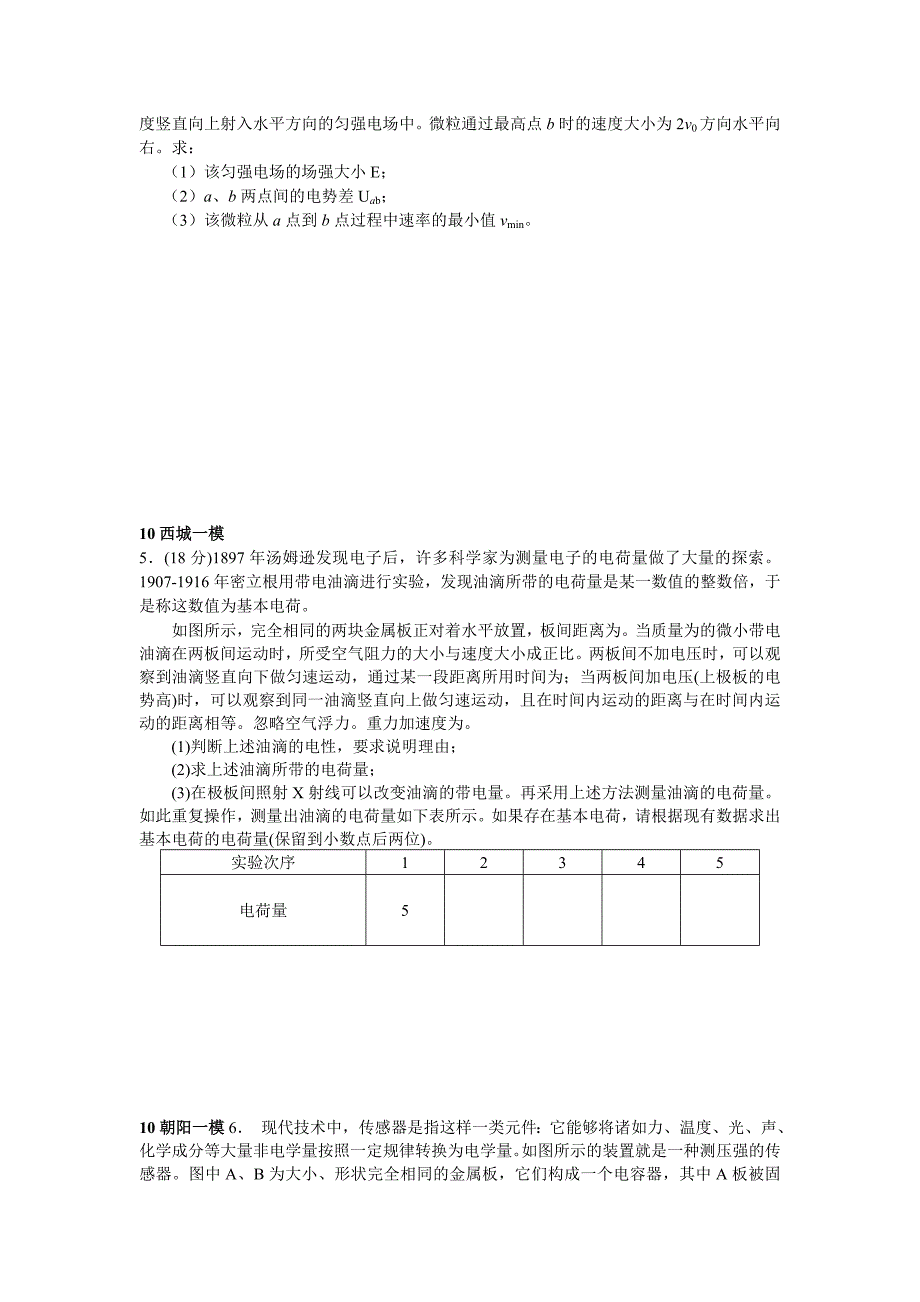 度竖直向上射入水平方向的匀强电场中。微粒通过最高点 $b$ 时的速度大小为 $2v_0$ 方向水平向右。求：

（1）该匀强电场的场强大小 E；

（2）$a$、$b$ 两点间的电势差 $U_{ab}$；

（3）该微粒从 $a$ 点到 $b$ 点过程中速率的最小值 $v_{min}$。

10 西城一模

5．(18 分)1897 年汤姆逊发现电子后，许多科学家为测量电子的电荷量做了大量的探索。1907-1916 年密立根用带电油滴进行实验，发现油滴所带的电荷量是某一数值的整数倍，于是称这数值为基本电荷。

如图所示，完全相同的两块金属板正对着水平放置，板间距离为。当质量为的微小带电油滴在两板间运动时，所受空气阻力的大小与速度大小成正比。两板间不加电压时，可以观察到油滴竖直向下做匀速运动，通过某一段距离所用时间为；当两板间加电压(上极板的电势高)时，可以观察到同一油滴竖直向上做匀速运动，且在时间内运动的距离与在时间内运动的距离相等。忽略空气浮力。重力加速度为。

(1)判断上述油滴的电性，要求说明理由；

(2)求上述油滴所带的电荷量；

(3)在极板间照射 X 射线可以改变油滴的带电量。再采用上述方法测量油滴的电荷量。如此重复操作，测量出油滴的电荷量如下表所示。如果存在基本电荷，请根据现有数据求出基本电荷的电荷量(保留到小数点后两位)。

| 实验次序 | 1 | 2 | 3 | 4 | 5 |
|---|---|---|---|---|---|
| 电荷量 | 5 | | | | |

10 朝阳一模 6． 现代技术中，传感器是指这样一类元件：它能够将诸如力、温度、光、声、化学成分等大量非电学量按照一定规律转换为电学量。如图所示的装置就是一种测压强的传感器。图中 A、B 为大小、形状完全相同的金属板，它们构成一个电容器，其中 A 板被固